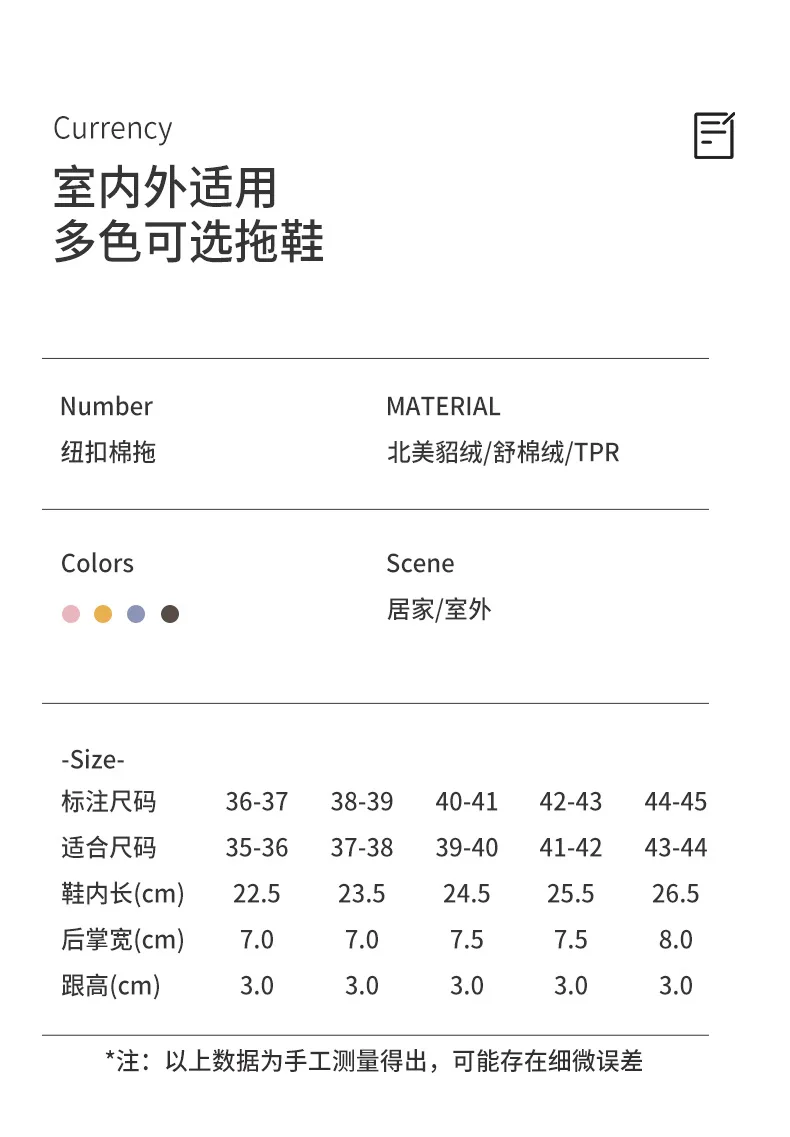 Currency
室内外适用
多色可选拖鞋

Number
纽扣棉拖

MATERIAL
北美貂绒/舒棉绒/TPR

Colors

Scene
居家/室外

-Size-

| 标注尺码 | 36-37 | 38-39 | 40-41 | 42-43 | 44-45 |
|---|---|---|---|---|---|
| 适合尺码 | 35-36 | 37-38 | 39-40 | 41-42 | 43-44 |
| 鞋内长(cm) | 22.5 | 23.5 | 24.5 | 25.5 | 26.5 |
| 后掌宽(cm) | 7.0 | 7.0 | 7.5 | 7.5 | 8.0 |
| 跟高(cm) | 3.0 | 3.0 | 3.0 | 3.0 | 3.0 |

*注：以上数据为手工测量得出，可能存在细微误差